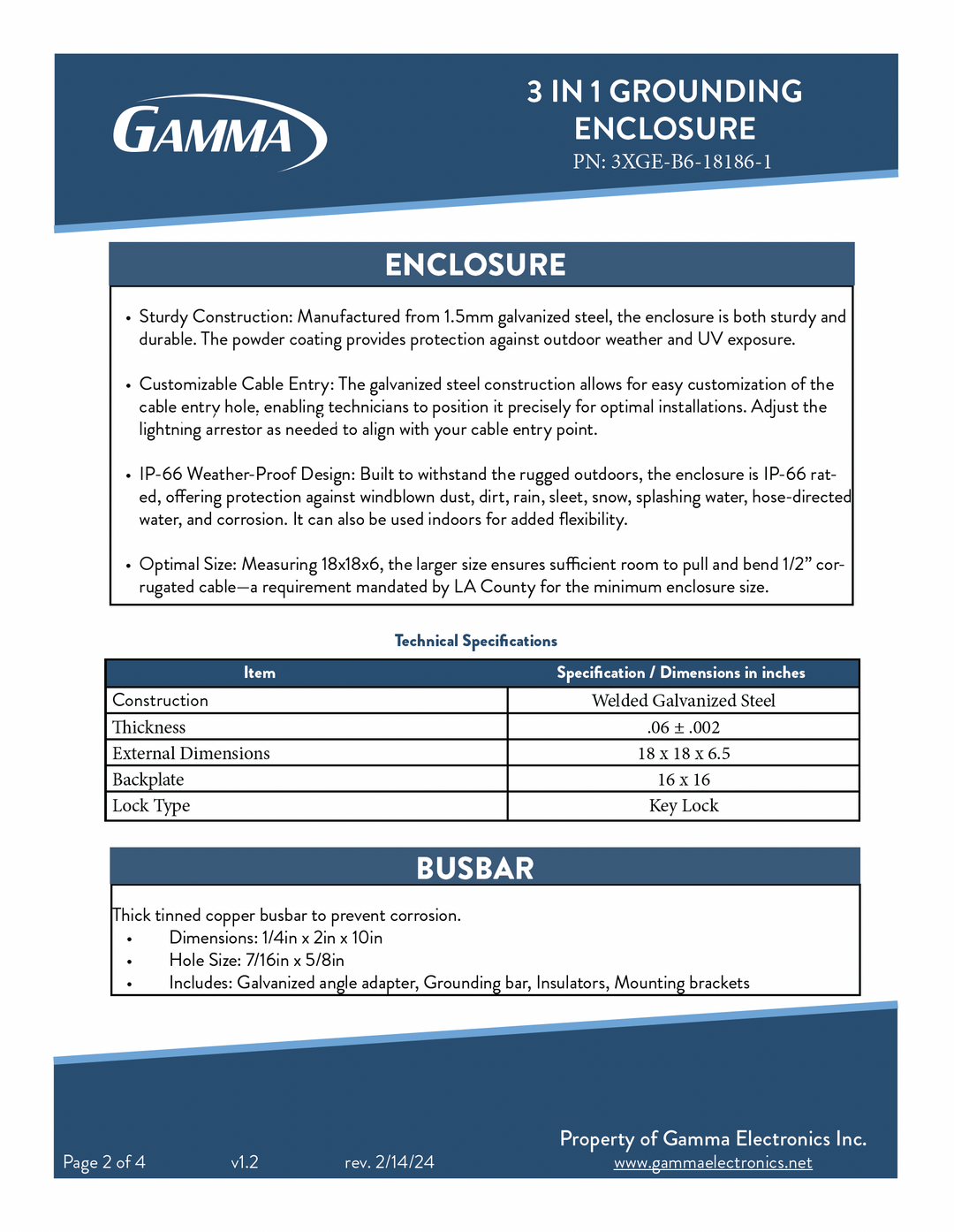 GAMMA

3 IN 1 GROUNDING ENCLOSURE
PN: 3XGE-B6-18186-1

ENCLOSURE

• Sturdy Construction: Manufactured from 1.5mm galvanized steel, the enclosure is both sturdy and durable. The powder coating provides protection against outdoor weather and UV exposure.

• Customizable Cable Entry: The galvanized steel construction allows for easy customization of the cable entry hole, enabling technicians to position it precisely for optimal installations. Adjust the lightning arrestor as needed to align with your cable entry point.

• IP-66 Weather-Proof Design: Built to withstand the rugged outdoors, the enclosure is IP-66 rated, offering protection against windblown dust, dirt, rain, sleet, snow, splashing water, hose-directed water, and corrosion. It can also be used indoors for added flexibility.

• Optimal Size: Measuring 18x18x6, the larger size ensures sufficient room to pull and bend 1/2” corrugated cable—a requirement mandated by LA County for the minimum enclosure size.

Technical Specifications

| Item | Specification / Dimensions in inches |
|---|---|
| Construction | Welded Galvanized Steel |
| Thickness | .06 ± .002 |
| External Dimensions | 18 x 18 x 6.5 |
| Backplate | 16 x 16 |
| Lock Type | Key Lock |

BUSBAR

Thick tinned copper busbar to prevent corrosion.
• Dimensions: 1/4in x 2in x 10in
• Hole Size: 7/16in x 5/8in
• Includes: Galvanized angle adapter, Grounding bar, Insulators, Mounting brackets

Page 2 of 4 v1.2 rev. 2/14/24

Property of Gamma Electronics Inc.
www.gammaelectronics.net